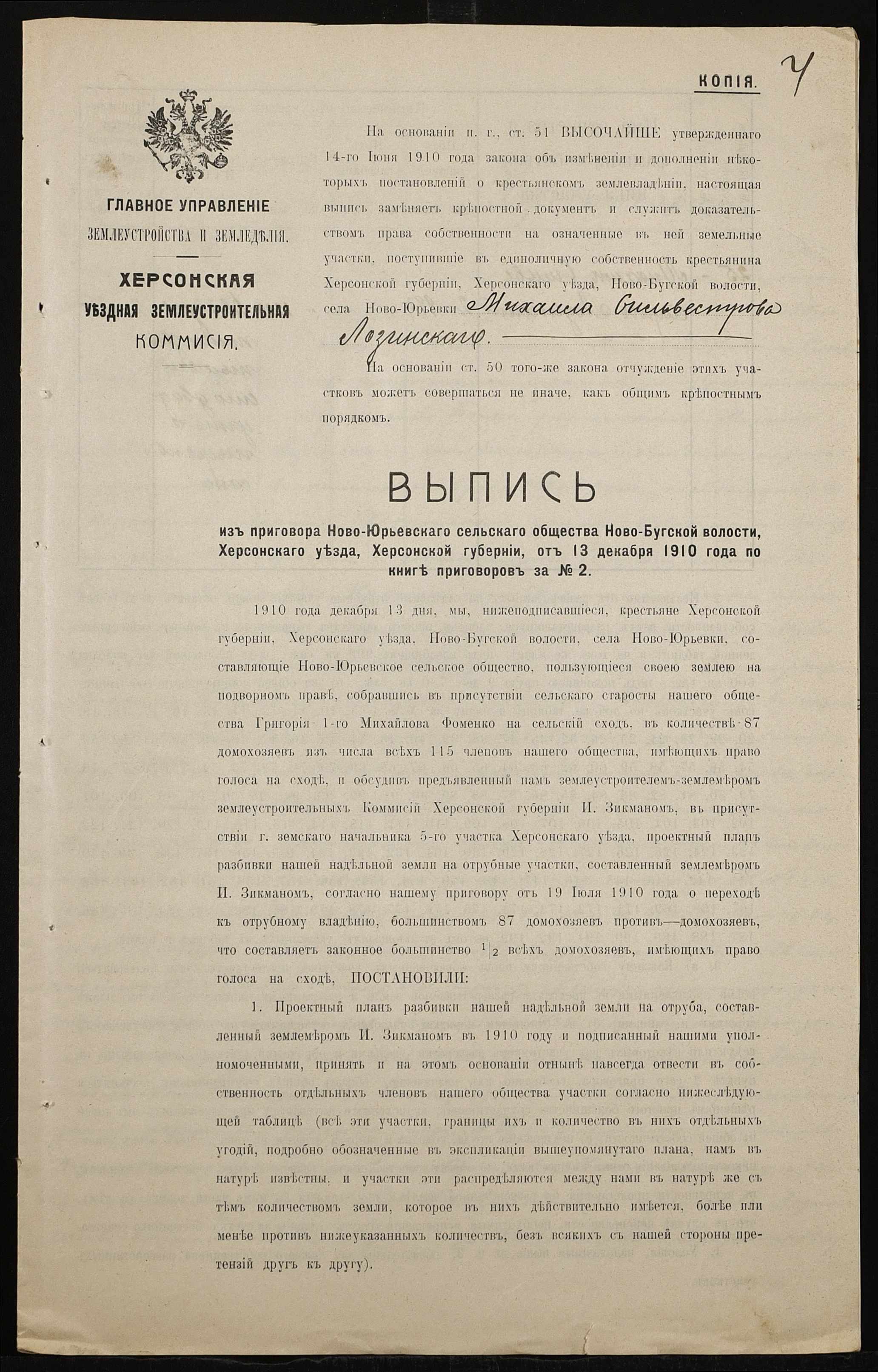 КОПІЯ. 4

ГЛАВНОЕ УПРАВЛЕНІЕ ЗЕМЛЕУСТРОЙСТВА И ЗЕМЛЕДѢЛІЯ.

ХЕРСОНСКАЯ УѢЗДНАЯ ЗЕМЛЕУСТРОИТЕЛЬНАЯ КОММИСІЯ.

На основаніи п. г., ст. 51 ВЫСОЧАЙШЕ утвержденнаго 14-го Іюня 1910 года закона объ измѣненіи и дополненіи нѣкоторыхъ постановленій о крестьянскомъ землевладѣніи, настоящая выпись замѣняетъ крѣпостной документъ и служитъ доказательствомъ права собственности на означенные въ ней земельные участки, поступившіе въ единоличную собственность крестьянина Херсонской губерніи, Херсонскаго уѣзда, Ново-Бугской волости, села Ново-Юрьевки Михаила Сильвестрова Лозинскаго.

На основаніи ст. 50 того-же закона отчужденіе этихъ участковъ можетъ совершаться не иначе, какъ общимъ крѣпостнымъ порядкомъ.

ВЫПИСЬ

изъ приговора Ново-Юрьевскаго сельскаго общества Ново-Бугской волости, Херсонскаго уѣзда, Херсонской губерніи, отъ 13 декабря 1910 года по книгѣ приговоровъ за № 2.

1910 года декабря 13 дня, мы, нижеподписавшіеся, крестьяне Херсонской губерніи, Херсонскаго уѣзда, Ново-Бугской волости, села Ново-Юрьевки, составляющіе Ново-Юрьевское сельское общество, пользующіеся своею землею на подворномъ правѣ, собравшись въ присутствіи сельскаго старосты нашего общества Григорія 1-го Михайлова Фоменко на сельскій сходъ, въ количествѣ 87 домохозяевъ изъ числа всѣхъ 115 членовъ нашего общества, имѣющихъ право голоса на сходѣ, и обсудивъ предъявленный намъ землеустроителемъ-землемѣромъ землеустроительныхъ Коммисій Херсонской губерніи И. Зикманомъ, въ присутствіи г. земскаго начальника 5-го участка Херсонскаго уѣзда, проектный планъ разбивки нашей надѣльной земли на отрубные участки, составленный землемѣромъ И. Зикманомъ, согласно нашему приговору отъ 19 Іюля 1910 года о переходѣ къ отрубному владѣнію, большинствомъ 87 домохозяевъ противъ—домохозяевъ, что составляетъ законное большинство $^1|_2$ всѣхъ домохозяевъ, имѣющихъ право голоса на сходѣ, ПОСТАНОВИЛИ:

1. Проектный планъ разбивки нашей надѣльной земли на отруба, составленный землемѣромъ И. Зикманомъ въ 1910 году и подписанный нашими уполномоченными, принять и на этомъ основаніи отнынѣ навсегда отвести въ собственность отдѣльныхъ членовъ нашего общества участки согласно нижеслѣдующей таблицѣ (всѣ эти участки, границы ихъ и количество въ нихъ отдѣльныхъ угодій, подробно обозначенные въ экспликаціи вышеупомянутаго плана, намъ въ натурѣ извѣстны, и участки эти распредѣляются между нами въ натурѣ же съ тѣмъ количествомъ земли, которое въ нихъ дѣйствительно имѣется, болѣе или менѣе противъ нижеуказанныхъ количествъ, безъ всякихъ съ нашей стороны претензій другъ къ другу).